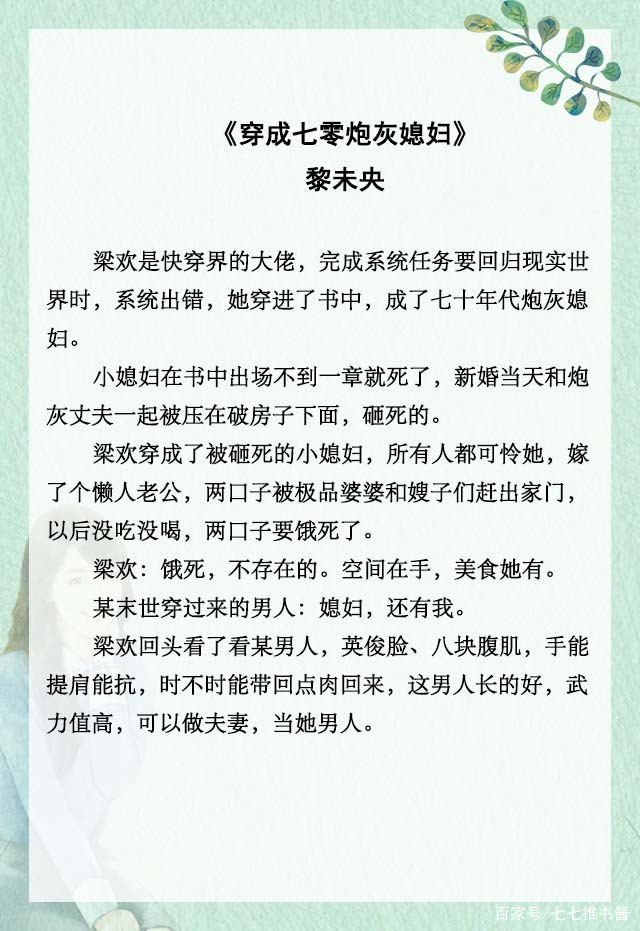 《穿成七零炮灰媳妇》
黎未央

梁欢是快穿界的大佬，完成系统任务要回归现实世界时，系统出错，她穿进了书中，成了七十年代炮灰媳妇。

小媳妇在书中出场不到一章就死了，新婚当天和炮灰丈夫一起被压在破房子下面，砸死的。

梁欢穿成了被砸死的小媳妇，所有人都可怜她，嫁了个懒人老公，两口子被极品婆婆和嫂子们赶出家门，以后没吃没喝，两口子要饿死了。

梁欢：饿死，不存在的。空间在手，美食她有。

某末世穿过来的男人：媳妇，还有我。

梁欢回头看了看某男人，英俊脸、八块腹肌，手能提肩能抗，时不时能带回点肉回来，这男人长的好，武力值高，可以做夫妻，当她男人。

百家号/七七推书酱